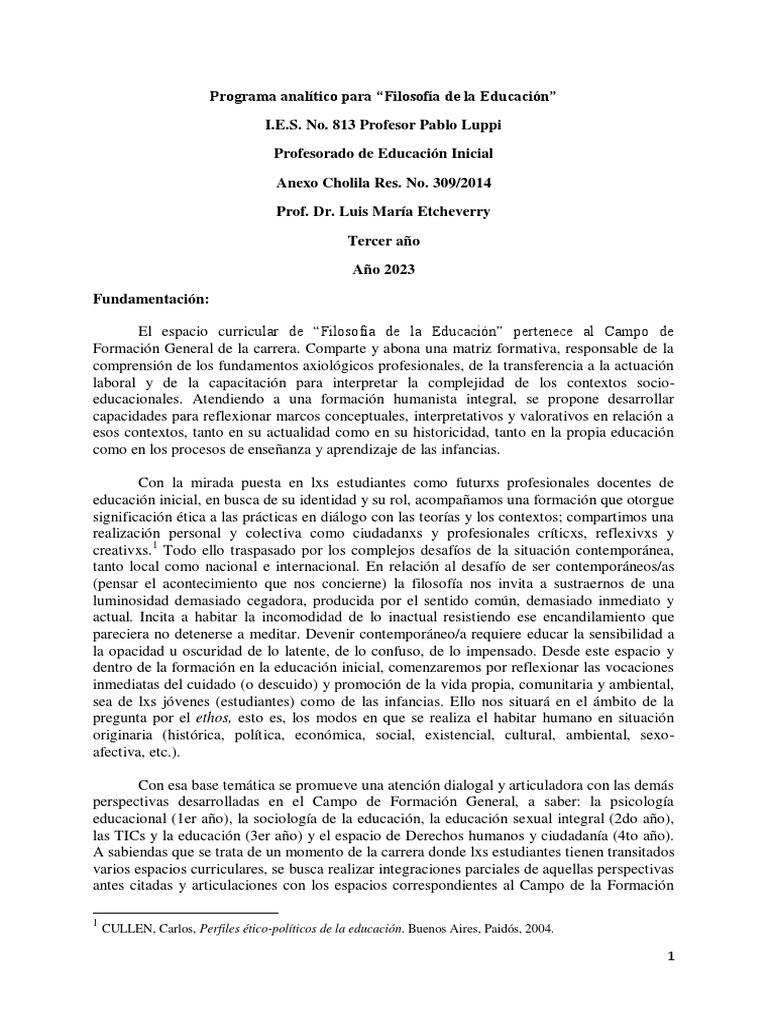 Programa analítico para “Filosofía de la Educación”

I.E.S. No. 813 Profesor Pablo Luppi

Profesorado de Educación Inicial

Anexo Cholila Res. No. 309/2014

Prof. Dr. Luis María Etcheverry

Tercer año

Año 2023

Fundamentación:

El espacio curricular de “Filosofía de la Educación” pertenece al Campo de Formación General de la carrera. Comparte y abona una matriz formativa, responsable de la comprensión de los fundamentos axiológicos profesionales, de la transferencia a la actuación laboral y de la capacitación para interpretar la complejidad de los contextos socio-educacionales. Atendiendo a una formación humanista integral, se propone desarrollar capacidades para reflexionar marcos conceptuales, interpretativos y valorativos en relación a esos contextos, tanto en su actualidad como en su historicidad, tanto en la propia educación como en los procesos de enseñanza y aprendizaje de las infancias.

Con la mirada puesta en lxs estudiantes como futurxs profesionales docentes de educación inicial, en busca de su identidad y su rol, acompañamos una formación que otorgue significación ética a las prácticas en diálogo con las teorías y los contextos; compartimos una realización personal y colectiva como ciudadanxs y profesionales críticxs, reflexivxs y creativxs.$^1$ Todo ello traspasado por los complejos desafíos de la situación contemporánea, tanto local como nacional e internacional. En relación al desafío de ser contemporáneos/as (pensar el acontecimiento que nos concierne) la filosofía nos invita a sustraernos de una luminosidad demasiado cegadora, producida por el sentido común, demasiado inmediato y actual. Incita a habitar la incomodidad de lo inactual resistiendo ese encandilamiento que pareciera no detenerse a meditar. Devenir contemporáneo/a requiere educar la sensibilidad a la opacidad u oscuridad de lo latente, de lo confuso, de lo impensado. Desde este espacio y dentro de la formación en la educación inicial, comenzaremos por reflexionar las vocaciones inmediatas del cuidado (o descuido) y promoción de la vida propia, comunitaria y ambiental, sea de lxs jóvenes (estudiantes) como de las infancias. Ello nos situará en el ámbito de la pregunta por el ethos, esto es, los modos en que se realiza el habitar humano en situación originaria (histórica, política, económica, social, existencial, cultural, ambiental, sexo-afectiva, etc.).

Con esa base temática se promueve una atención dialogal y articuladora con las demás perspectivas desarrolladas en el Campo de Formación General, a saber: la psicología educacional (1er año), la sociología de la educación, la educación sexual integral (2do año), las TICs y la educación (3er año) y el espacio de Derechos humanos y ciudadanía (4to año). A sabiendas que se trata de un momento de la carrera donde lxs estudiantes tienen transitados varios espacios curriculares, se busca realizar integraciones parciales de aquellas perspectivas antes citadas y articulaciones con los espacios correspondientes al Campo de la Formación

$^1$ CULLEN, Carlos, Perfiles ético-políticos de la educación. Buenos Aires, Paidós, 2004.

1